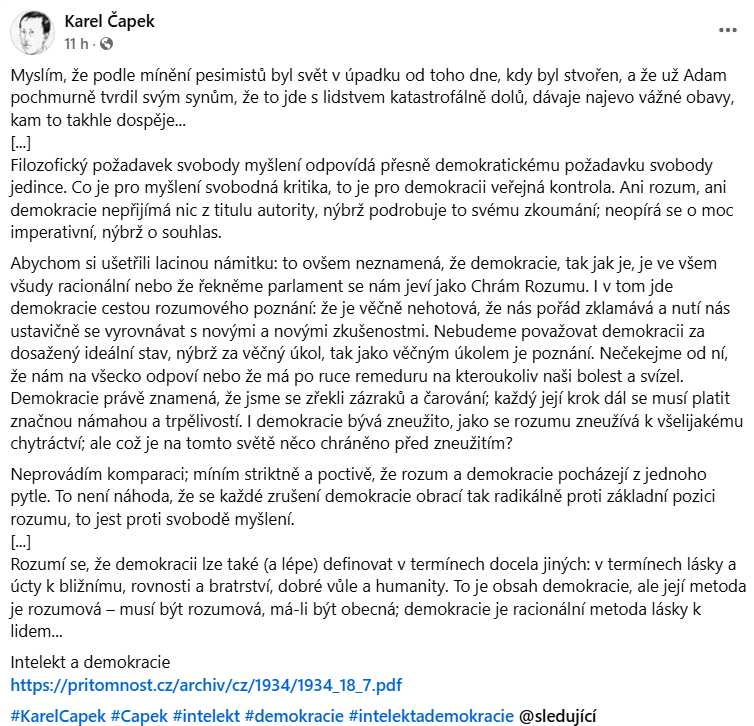 Karel Čapek
11 h ·

...

Myslím, že podle mínění pesimistů byl svět v úpadku od toho dne, kdy byl stvořen, a že už Adam pochmurně tvrdil svým synům, že to jde s lidstvem katastrofálně dolů, dávaje najevo vážné obavy, kam to takhle dospěje...
[...]
Filozofický požadavek svobody myšlení odpovídá přesně demokratickému požadavku svobody jedince. Co je pro myšlení svobodná kritika, to je pro demokracii veřejná kontrola. Ani rozum, ani demokracie nepřijímá nic z titulu autority, nýbrž podrobuje to svému zkoumání; neopírá se o moc imperativní, nýbrž o souhlas.

Abychom si ušetřili lacinou námitku: to ovšem neznamená, že demokracie, tak jak je, je ve všem všudy racionální nebo že řekněme parlament se nám jeví jako Chrám Rozumu. I v tom jde demokracie cestou rozumového poznání: že je věčně nehotová, že nás pořád zklamává a nutí nás ustavičně se vyrovnávat s novými a novými zkušenostmi. Nebudeme považovat demokracii za dosažený ideální stav, nýbrž za věčný úkol, tak jako věčným úkolem je poznání. Nečekejme od ní, že nám na všecko odpoví nebo že má po ruce remeduru na kteroukoliv naši bolest a svízel. Demokracie právě znamená, že jsme se zřekli zázraků a čarování; každý její krok dál se musí platit značnou námahou a trpělivostí. I demokracie bývá zneužito, jako se rozumu zneužívá k všelijakému chytráctví; ale což je na tomto světě něco chráněno před zneužitím?

Neprovádím komparaci; míním striktně a poctivě, že rozum a demokracie pocházejí z jednoho pytle. To není náhoda, že se každé zrušení demokracie obrací tak radikálně proti základní pozici rozumu, to jest proti svobodě myšlení.
[...]
Rozumí se, že demokracii lze také (a lépe) definovat v termínech docela jiných: v termínech lásky a úcty k bližnímu, rovnosti a bratrství, dobré vůle a humanity. To je obsah demokracie, ale její metoda je rozumová – musí být rozumová, má-li být obecná; demokracie je racionální metoda lásky k lidem...

Intelekt a demokracie
https://pritomnost.cz/archiv/cz/1934/1934_18_7.pdf

#KarelCapek #Capek #intelekt #demokracie #intelektademokracie @sledující